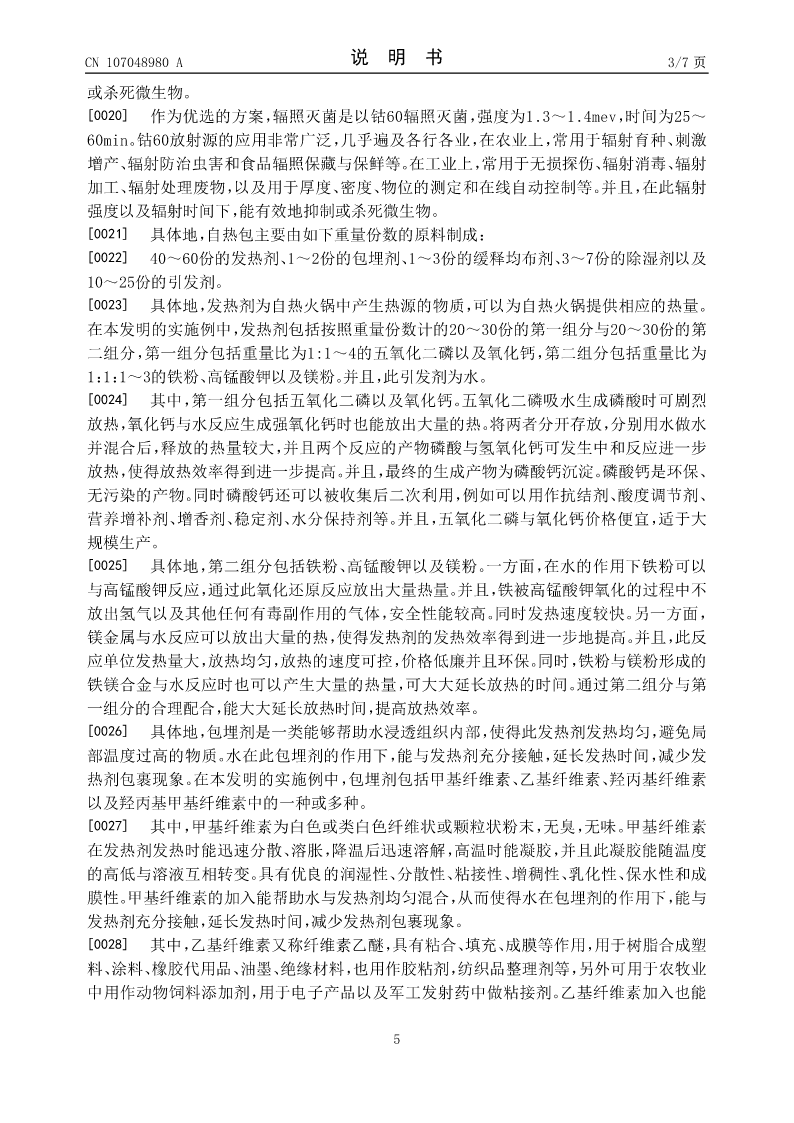 CN 107048980 A　　　　说　明　书　　　　3/7 页

或杀死微生物。

[0020]　作为优选的方案，辐照灭菌是以钴60辐照灭菌，强度为1.3～1.4mev，时间为25～60min。钴60放射源的应用非常广泛，几乎遍及各行各业，在农业上，常用于辐射育种、刺激增产、辐射防治虫害和食品辐照保藏与保鲜等。在工业上，常用于无损探伤、辐射消毒、辐射加工、辐射处理废物，以及用于厚度、密度、物位的测定和在线自动控制等。并且，在此辐射强度以及辐射时间下，能有效地抑制或杀死微生物。

[0021]　具体地，自热包主要由如下重量份数的原料制成：

[0022]　40～60份的发热剂、1～2份的包埋剂、1～3份的缓释均布剂、3～7份的除湿剂以及10～25份的引发剂。

[0023]　具体地，发热剂为自热火锅中产生热源的物质，可以为自热火锅提供相应的热量。在本发明的实施例中，发热剂包括按照重量份数计的20～30份的第一组分与20～30份的第二组分，第一组分包括重量比为1:1～4的五氧化二磷以及氧化钙，第二组分包括重量比为1:1:1～3的铁粉、高锰酸钾以及镁粉。并且，此引发剂为水。

[0024]　其中，第一组分包括五氧化二磷以及氧化钙。五氧化二磷吸水生成磷酸时可剧烈放热，氧化钙与水反应生成强氧化钙时也能放出大量的热。将两者分开存放，分别用水做水并混合后，释放的热量较大，并且两个反应的产物磷酸与氢氧化钙可发生中和反应进一步放热，使得放热效率得到进一步提高。并且，最终的生成产物为磷酸钙沉淀。磷酸钙是环保、无污染的产物。同时磷酸钙还可以被收集后二次利用，例如可以用作抗结剂、酸度调节剂、营养增补剂、增香剂、稳定剂、水分保持剂等。并且，五氧化二磷与氧化钙价格便宜，适于大规模生产。

[0025]　具体地，第二组分包括铁粉、高锰酸钾以及镁粉。一方面，在水的作用下铁粉可以与高锰酸钾反应，通过此氧化还原反应放出大量热量。并且，铁被高锰酸钾氧化的过程中不放出氢气以及其他任何有毒副作用的气体，安全性能较高。同时发热速度较快。另一方面，镁金属与水反应可以放出大量的热，使得发热剂的发热效率得到进一步地提高。并且，此反应单位发热量大，放热均匀，放热的速度可控，价格低廉并且环保。同时，铁粉与镁粉形成的铁镁合金与水反应时也可以产生大量的热量，可大大延长放热的时间。通过第二组分与第一组分的合理配合，能大大延长放热时间，提高放热效率。

[0026]　具体地，包埋剂是一类能够帮助水浸透组织内部，使得此发热剂发热均匀，避免局部温度过高的物质。水在此包埋剂的作用下，能与发热剂充分接触，延长发热时间，减少发热剂包裹现象。在本发明的实施例中，包埋剂包括甲基纤维素、乙基纤维素、羟丙基纤维素以及羟丙基甲基纤维素中的一种或多种。

[0027]　其中，甲基纤维素为白色或类白色纤维状或颗粒状粉末，无臭，无味。甲基纤维素在发热剂发热时能迅速分散、溶胀，降温后迅速溶解，高温时能凝胶，并且此凝胶能随温度的高低与溶液互相转变。具有优良的润湿性、分散性、粘接性、增稠性、乳化性、保水性和成膜性。甲基纤维素的加入能帮助水与发热剂均匀混合，从而使得水在包埋剂的作用下，能与发热剂充分接触，延长发热时间，减少发热剂包裹现象。

[0028]　其中，乙基纤维素又称纤维素乙醚，具有粘合、填充、成膜等作用，用于树脂合成塑料、涂料、橡胶代用品、油墨、绝缘材料，也用作胶粘剂，纺织品整理剂等，另外可用于农牧业中用作动物饲料添加剂，用于电子产品以及军工发射药中做粘接剂。乙基纤维素加入也能

5